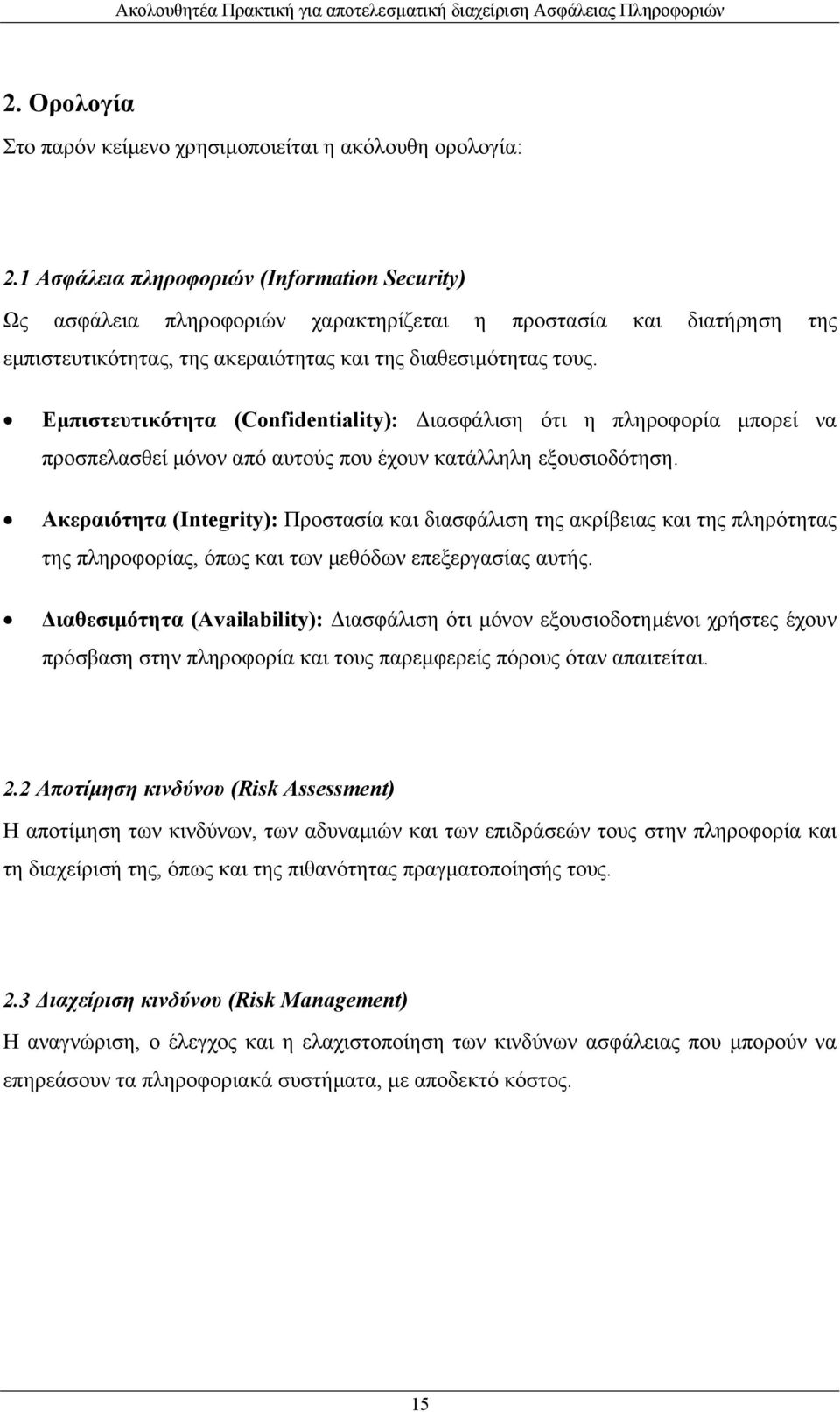 Ακολουθητέα Πρακτική για αποτελεσματική διαχείριση Ασφάλειας Πληροφοριών

2. Ορολογία

Στο παρόν κείμενο χρησιμοποιείται η ακόλουθη ορολογία:

2.1 Ασφάλεια πληροφοριών (Information Security)

Ως ασφάλεια πληροφοριών χαρακτηρίζεται η προστασία και διατήρηση της εμπιστευτικότητας, της ακεραιότητας και της διαθεσιμότητας τους.

• Εμπιστευτικότητα (Confidentiality): Διασφάλιση ότι η πληροφορία μπορεί να προσπελασθεί μόνον από αυτούς που έχουν κατάλληλη εξουσιοδότηση.

• Ακεραιότητα (Integrity): Προστασία και διασφάλιση της ακρίβειας και της πληρότητας της πληροφορίας, όπως και των μεθόδων επεξεργασίας αυτής.

• Διαθεσιμότητα (Availability): Διασφάλιση ότι μόνον εξουσιοδοτημένοι χρήστες έχουν πρόσβαση στην πληροφορία και τους παρεμφερείς πόρους όταν απαιτείται.

2.2 Αποτίμηση κινδύνου (Risk Assessment)

Η αποτίμηση των κινδύνων, των αδυναμιών και των επιδράσεών τους στην πληροφορία και τη διαχείρισή της, όπως και της πιθανότητας πραγματοποίησής τους.

2.3 Διαχείριση κινδύνου (Risk Management)

Η αναγνώριση, ο έλεγχος και η ελαχιστοποίηση των κινδύνων ασφάλειας που μπορούν να επηρεάσουν τα πληροφοριακά συστήματα, με αποδεκτό κόστος.

15